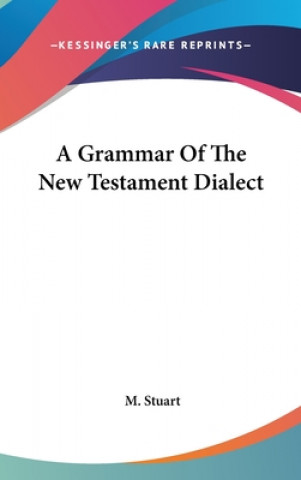 —KESSINGER'S RARE REPRINTS—

A Grammar Of The New Testament Dialect

M. Stuart